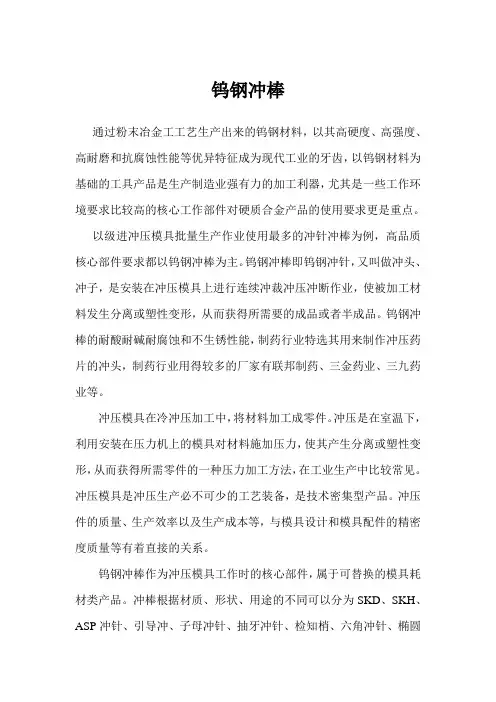 钨钢冲棒

通过粉末冶金工工艺生产出来的钨钢材料，以其高硬度、高强度、高耐磨和抗腐蚀性能等优异特征成为现代工业的牙齿，以钨钢材料为基础的工具产品是生产制造业强有力的加工利器，尤其是一些工作环境要求比较高的核心工作部件对硬质合金产品的使用要求更是重点。

以级进冲压模具批量生产作业使用最多的冲针冲棒为例，高品质核心部件要求都以钨钢冲棒为主。钨钢冲棒即钨钢冲针，又叫做冲头、冲子，是安装在冲压模具上进行连续冲裁冲压冲断作业，使被加工材料发生分离或塑性变形，从而获得所需要的成品或者半成品。钨钢冲棒的耐酸耐碱耐腐蚀和不生锈性能，制药行业特选其用来制作冲压药片的冲头，制药行业用得较多的厂家有联邦制药、三金药业、三九药业等。

冲压模具在冷冲压加工中，将材料加工成零件。冲压是在室温下，利用安装在压力机上的模具对材料施加压力，使其产生分离或塑性变形，从而获得所需零件的一种压力加工方法，在工业生产中比较常见。冲压模具是冲压生产必不可少的工艺装备，是技术密集型产品。冲压件的质量、生产效率以及生产成本等，与模具设计和模具配件的精密度质量等有着直接的关系。

钨钢冲棒作为冲压模具工作时的核心部件，属于可替换的模具耗材类产品。冲棒根据材质、形状、用途的不同可以分为 SKD、SKH、ASP 冲针、引导冲、子母冲针、抽牙冲针、检知梢、六角冲针、椭圆